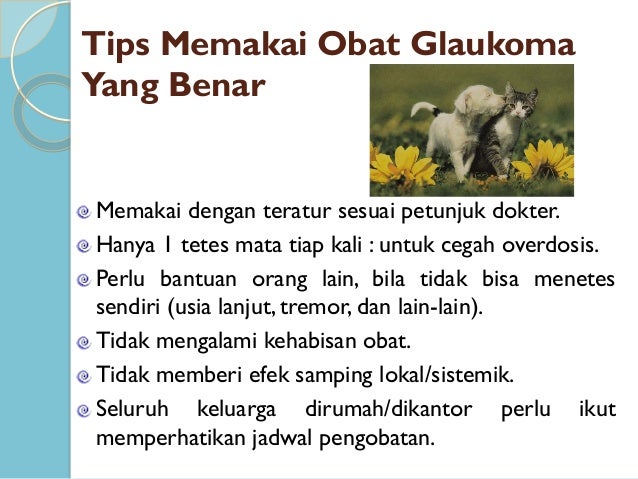 Tips Memakai Obat Glaukoma Yang Benar

Memakai dengan teratur sesuai petunjuk dokter.

Hanya 1 tetes mata tiap kali : untuk cegah overdosis.

Perlu bantuan orang lain, bila tidak bisa menetes sendiri (usia lanjut, tremor, dan lain-lain).

Tidak mengalami kehabisan obat.

Tidak memberi efek samping lokal/sistemik.

Seluruh keluarga dirumah/dikantor perlu ikut memperhatikan jadwal pengobatan.